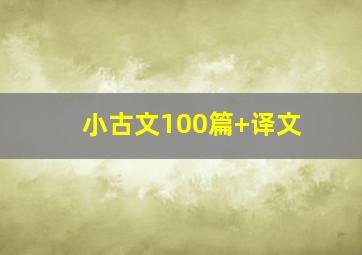 小古文100篇+译文